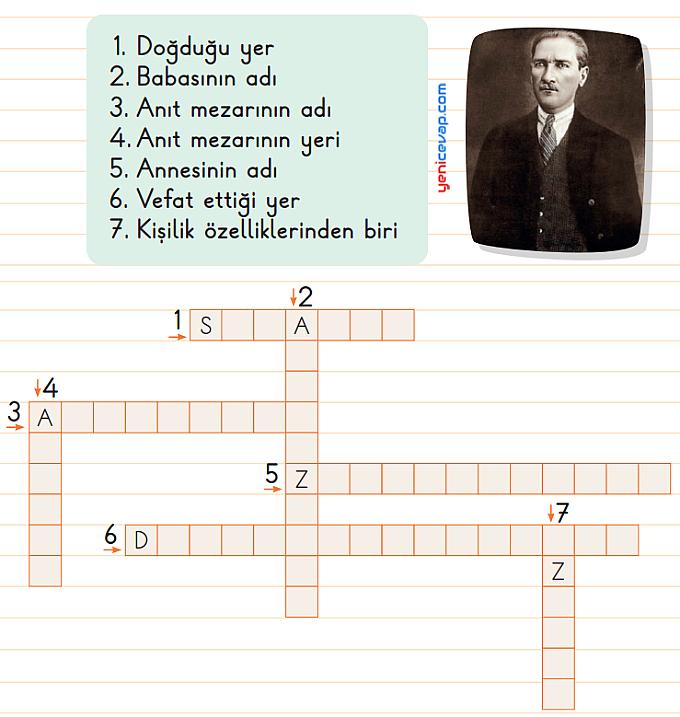 1. Doğduğu yer
2. Babasının adı
3. Anıt mezarının adı
4. Anıt mezarının yeri
5. Annesinin adı
6. Vefat ettiği yer
7. Kişilik özelliklerinden biri

yenicevap.com

2
1 S A
4
3 A
5 Z
7
6 D
Z